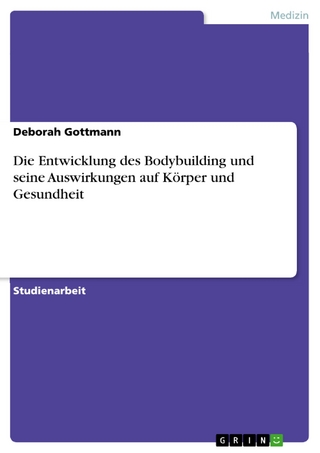 Medizin

Deborah Gottmann

Die Entwicklung des Bodybuilding und seine Auswirkungen auf Körper und Gesundheit

Studienarbeit

GRIN